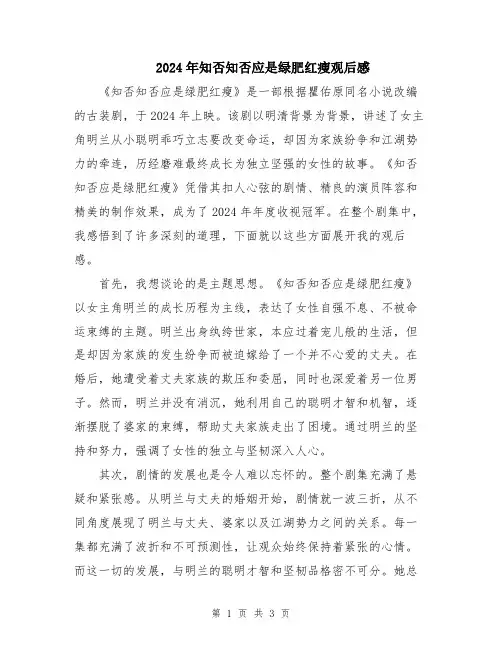 2024年知否知否应是绿肥红瘦观后感

《知否知否应是绿肥红瘦》是一部根据瞿佑原同名小说改编的古装剧，于2024年上映。该剧以明清背景为背景，讲述了女主角明兰从小聪明乖巧立志要改变命运，却因为家族纷争和江湖势力的牵连，历经磨难最终成长为独立坚强的女性的故事。《知否知否应是绿肥红瘦》凭借其扣人心弦的剧情、精良的演员阵容和精美的制作效果，成为了2024年年度收视冠军。在整个剧集中，我感悟到了许多深刻的道理，下面就以这些方面展开我的观后感。

首先，我想谈论的是主题思想。《知否知否应是绿肥红瘦》以女主角明兰的成长历程为主线，表达了女性自强不息、不被命运束缚的主题。明兰出身纨绔世家，本应过着宠儿般的生活，但是却因为家族的发生纷争而被迫嫁给了一个并不心爱的丈夫。在婚后，她遭受着丈夫家族的欺压和委屈，同时也深爱着另一位男子。然而，明兰并没有消沉，她利用自己的聪明才智和机智，逐渐摆脱了婆家的束缚，帮助丈夫家族走出了困境。通过明兰的坚持和努力，强调了女性的独立与坚韧深入人心。

其次，剧情的发展也是令人难以忘怀的。整个剧集充满了悬疑和紧张感。从明兰与丈夫的婚姻开始，剧情就一波三折，从不同角度展现了明兰与丈夫、婆家以及江湖势力之间的关系。每一集都充满了波折和不可预测性，让观众始终保持着紧张的心情。而这一切的发展，与明兰的聪明才智和坚韧品格密不可分。她总

第 1 页 共 3 页